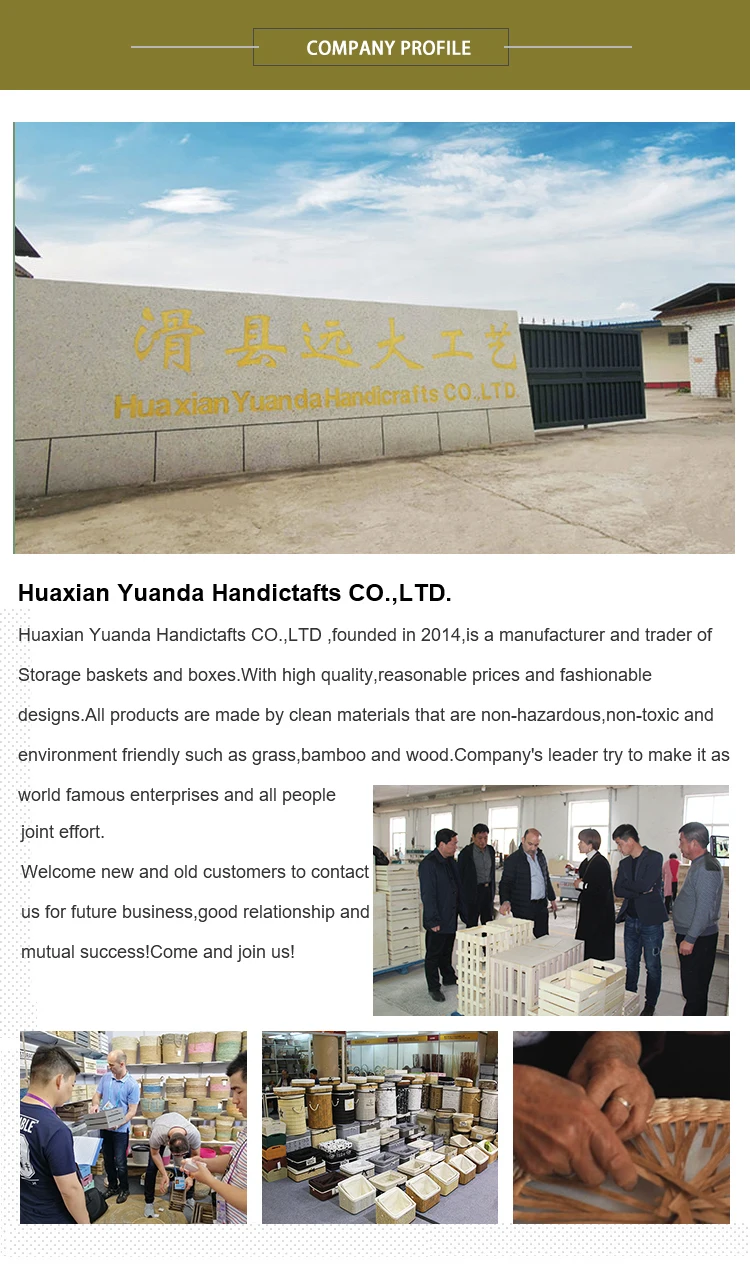 COMPANY PROFILE

滑县远大工艺
Huaxian Yuanda Handicrafts CO.,LTD.

Huaxian Yuanda Handictafts CO.,LTD.

Huaxian Yuanda Handictafts CO.,LTD ,founded in 2014,is a manufacturer and trader of Storage baskets and boxes.With high quality,reasonable prices and fashionable designs.All products are made by clean materials that are non-hazardous,non-toxic and environment friendly such as grass,bamboo and wood.Company's leader try to make it as world famous enterprises and all people joint effort.

Welcome new and old customers to contact us for future business,good relationship and mutual success!Come and join us!